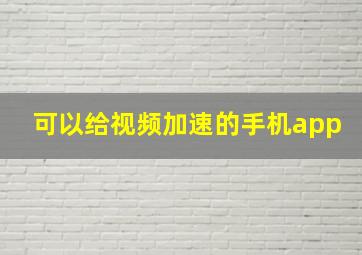 可以给视频加速的手机app